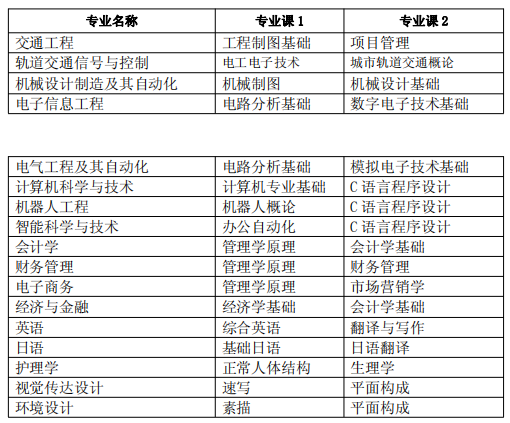 | 专业名称 | 专业课 1 | 专业课 2 |
|---|---|---|
| 交通工程 | 工程制图基础 | 项目管理 |
| 轨道交通信号与控制 | 电工电子技术 | 城市轨道交通概论 |
| 机械设计制造及其自动化 | 机械制图 | 机械设计基础 |
| 电子信息工程 | 电路分析基础 | 数字电子技术基础 |

| | | |
|---|---|---|
| 电气工程及其自动化 | 电路分析基础 | 模拟电子技术基础 |
| 计算机科学与技术 | 计算机专业基础 | C 语言程序设计 |
| 机器人工程 | 机器人概论 | C 语言程序设计 |
| 智能科学与技术 | 办公自动化 | C 语言程序设计 |
| 会计学 | 管理学原理 | 会计学基础 |
| 财务管理 | 管理学原理 | 财务管理 |
| 电子商务 | 管理学原理 | 市场营销学 |
| 经济与金融 | 经济学基础 | 会计学基础 |
| 英语 | 综合英语 | 翻译与写作 |
| 日语 | 基础日语 | 日语翻译 |
| 护理学 | 正常人体结构 | 生理学 |
| 视觉传达设计 | 速写 | 平面构成 |
| 环境设计 | 素描 | 平面构成 |